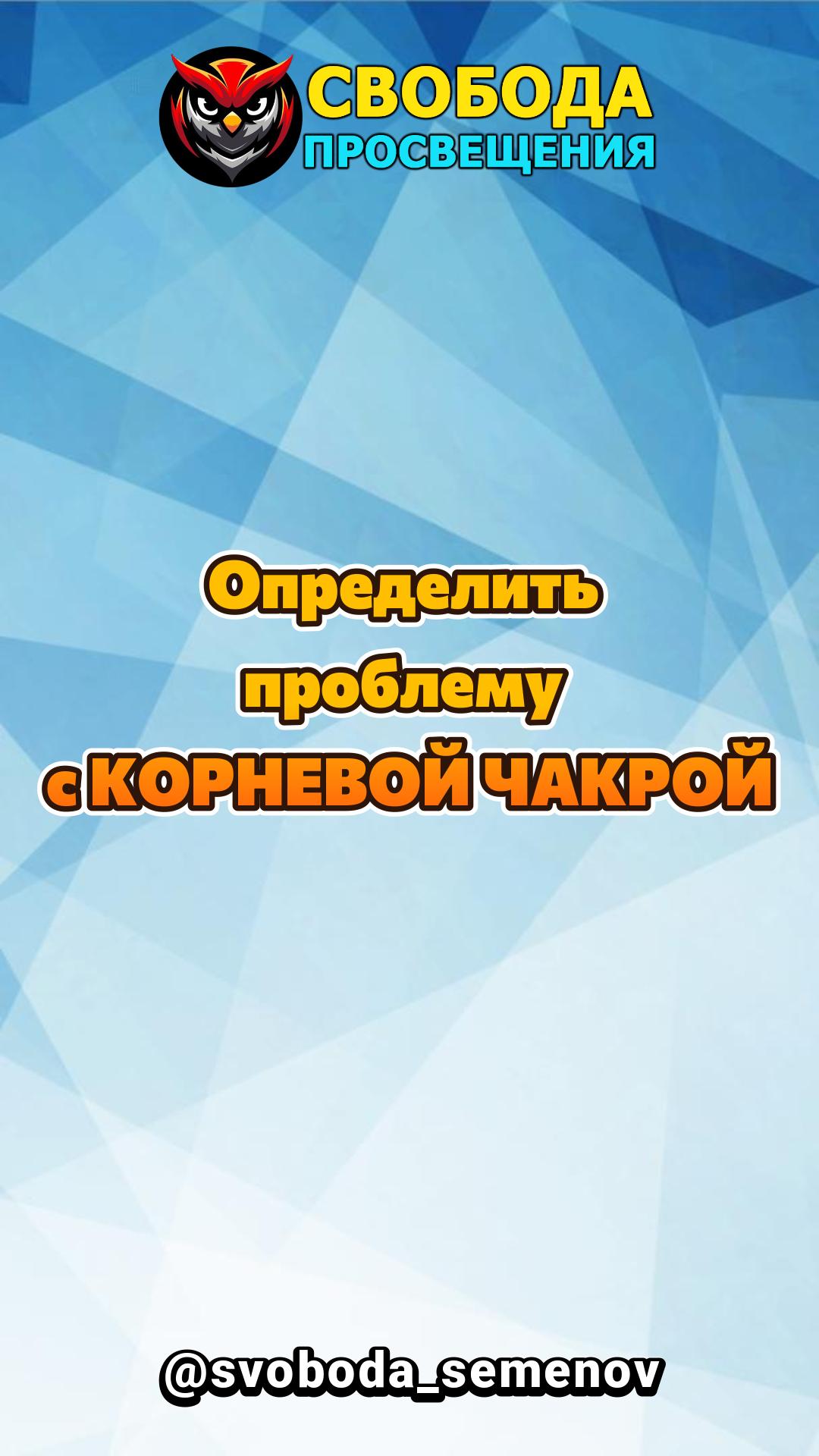 СВОБОДА
ПРОСВЕЩЕНИЯ

Определить проблему с КОРНЕВОЙ ЧАКРОЙ

@svoboda_semenov